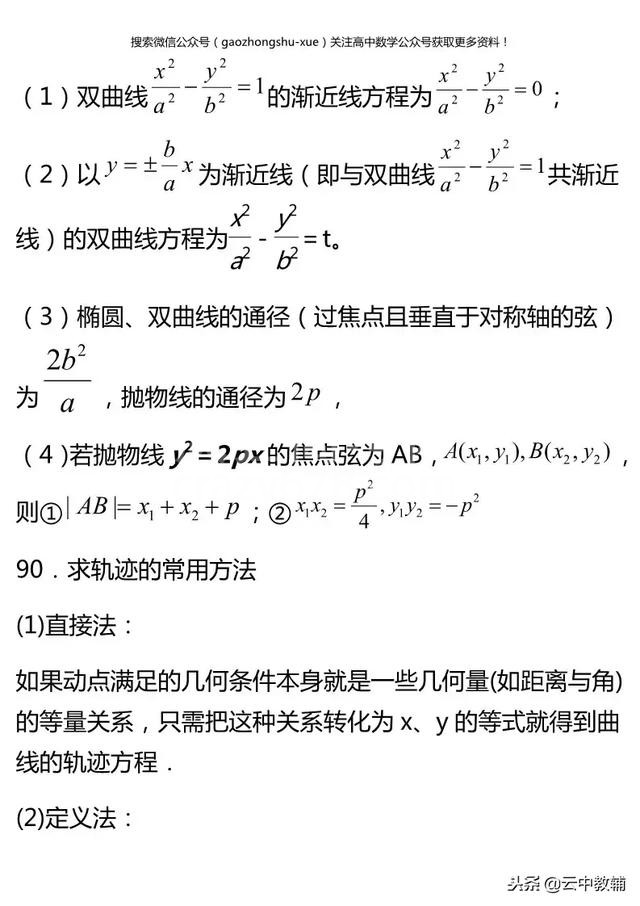 搜索微信公众号（gaozhongshu-xue）关注高中数学公众号获取更多资料！

（1）双曲线$\frac{x^2}{a^2}-\frac{y^2}{b^2}=1$的渐近线方程为$\frac{x^2}{a^2}-\frac{y^2}{b^2}=0$；

（2）以$y=\pm\frac{b}{a}x$为渐近线（即与双曲线$\frac{x^2}{a^2}-\frac{y^2}{b^2}=1$共渐近线）的双曲线方程为$\frac{x^2}{a^2}-\frac{y^2}{b^2}=t$。

（3）椭圆、双曲线的通径（过焦点且垂直于对称轴的弦）为$\frac{2b^2}{a}$，抛物线的通径为$2p$，

（4）若抛物线$y^2=2px$的焦点弦为AB，$A(x_1,y_1),B(x_2,y_2)$，则①$|AB|=x_1+x_2+p$；②$x_1x_2=\frac{p^2}{4},y_1y_2=-p^2$

90．求轨迹的常用方法

(1)直接法：

如果动点满足的几何条件本身就是一些几何量(如距离与角)的等量关系，只需把这种关系转化为 x、y 的等式就得到曲线的轨迹方程．

(2)定义法：

头条 @云中教辅